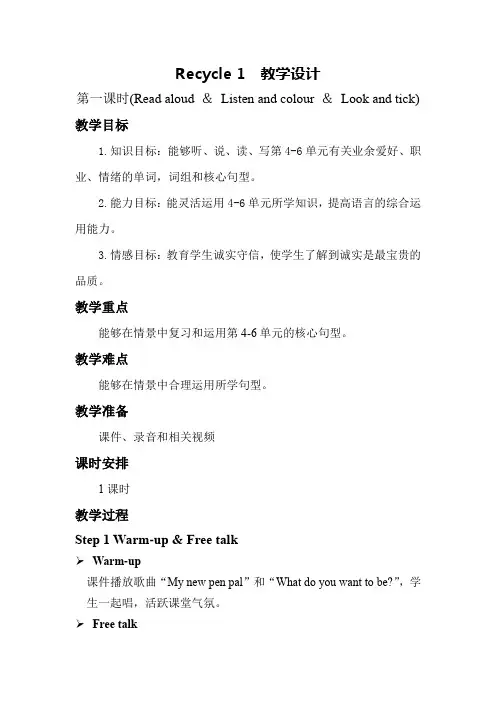 Recycle 1 教学设计

第一课时(Read aloud ＆ Listen and colour ＆ Look and tick)

教学目标

1. 知识目标：能够听、说、读、写第 4-6 单元有关业余爱好、职业、情绪的单词，词组和核心句型。

2. 能力目标：能灵活运用 4-6 单元所学知识，提高语言的综合运用能力。

3. 情感目标：教育学生诚实守信，使学生了解到诚实是最宝贵的品质。

教学重点

能够在情景中复习和运用第 4-6 单元的核心句型。

教学难点

能够在情景中合理运用所学句型。

教学准备

课件、录音和相关视频

课时安排

1 课时

教学过程

Step 1 Warm-up & Free talk

➢ Warm-up

课件播放歌曲“My new pen pal”和“What do you want to be?”，学生一起唱，活跃课堂气氛。

➢ Free talk